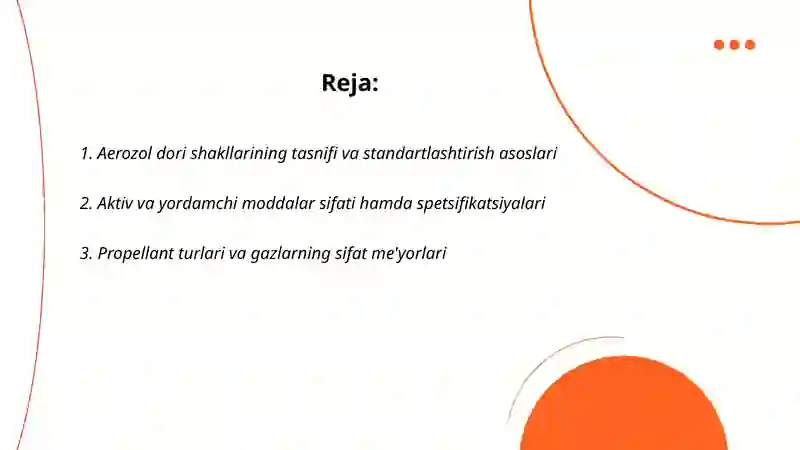 Reja:

1. Aerozol dori shakllarining tasnifi va standartlashtirish asoslari

2. Aktiv va yordamchi moddalar sifati hamda spetsifikatsiyalari

3. Propellant turlari va gazlarning sifat me'yorlari